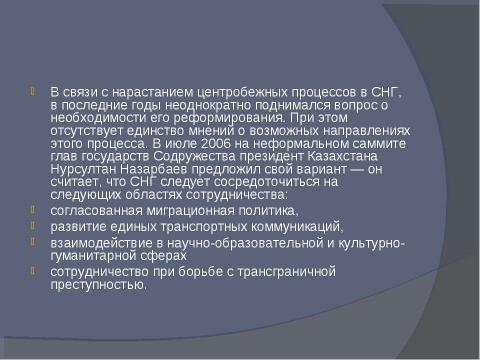 В связи с нарастанием центробежных процессов в СНГ, в последние годы неоднократно поднимался вопрос о необходимости его реформирования. При этом отсутствует единство мнений о возможных направлениях этого процесса. В июле 2006 на неформальном саммите глав государств Содружества президент Казахстана Нурсултан Назарбаев предложил свой вариант — он считает, что СНГ следует сосредоточиться на следующих областях сотрудничества:

согласованная миграционная политика,

развитие единых транспортных коммуникаций,

взаимодействие в научно-образовательной и культурно-гуманитарной сферах

сотрудничество при борьбе с трансграничной преступностью.